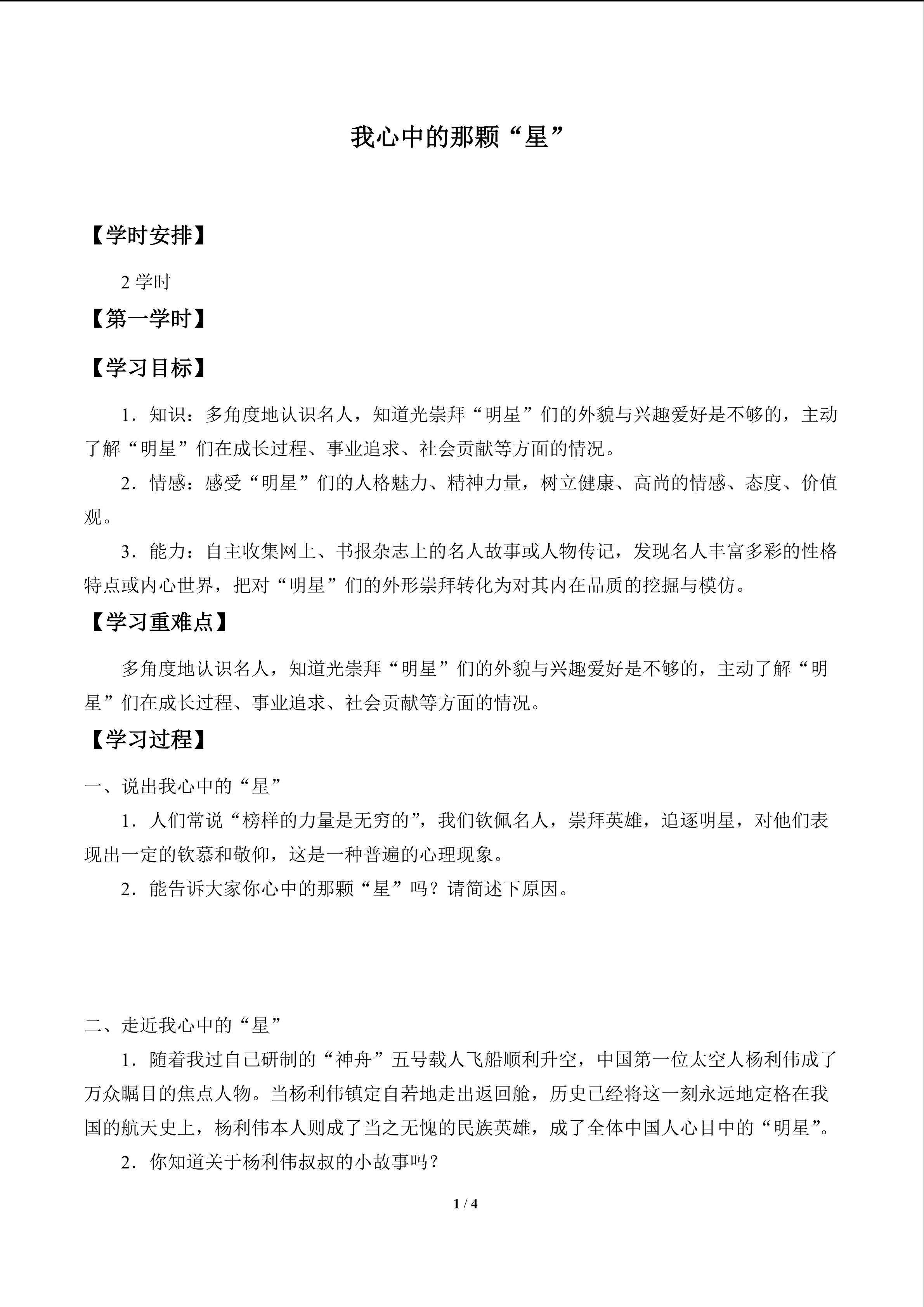 我心中的那颗“星”

【学时安排】

2 学时

【第一学时】

【学习目标】

1．知识：多角度地认识名人，知道光崇拜“明星”们的外貌与兴趣爱好是不够的，主动了解“明星”们在成长过程、事业追求、社会贡献等方面的情况。

2．情感：感受“明星”们的人格魅力、精神力量，树立健康、高尚的情感、态度、价值观。

3．能力：自主收集网上、书报杂志上的名人故事或人物传记，发现名人丰富多彩的性格特点或内心世界，把对“明星”们的外形崇拜转化为对其内在品质的挖掘与模仿。

【学习重难点】

多角度地认识名人，知道光崇拜“明星”们的外貌与兴趣爱好是不够的，主动了解“明星”们在成长过程、事业追求、社会贡献等方面的情况。

【学习过程】

一、说出我心中的“星”

1．人们常说“榜样的力量是无穷的”，我们钦佩名人，崇拜英雄，追逐明星，对他们表现出一定的钦慕和敬仰，这是一种普遍的心理现象。

2．能告诉大家你心中的那颗“星”吗？请简述下原因。

二、走近我心中的“星”

1．随着我过自己研制的“神舟”五号载人飞船顺利升空，中国第一位太空人杨利伟成了万众瞩目的焦点人物。当杨利伟镇定自若地走出返回舱，历史已经将这一刻永远地定格在我国的航天史上，杨利伟本人则成了当之无愧的民族英雄，成了全体中国人心目中的“明星”。

2．你知道关于杨利伟叔叔的小故事吗？

1 / 4